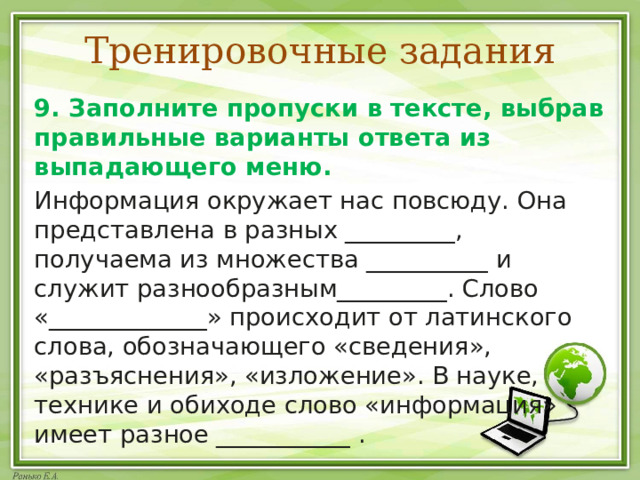 Тренировочные задания

9. Заполните пропуски в тексте, выбрав правильные варианты ответа из выпадающего меню.

Информация окружает нас повсюду. Она представлена в разных _________, получаема из множества __________ и служит разнообразным_________. Слово «_____________» происходит от латинского слова, обозначающего «сведения», «разъяснения», «изложение». В науке, технике и обиходе слово «информация» имеет разное ___________ .

Ранько Е.А.